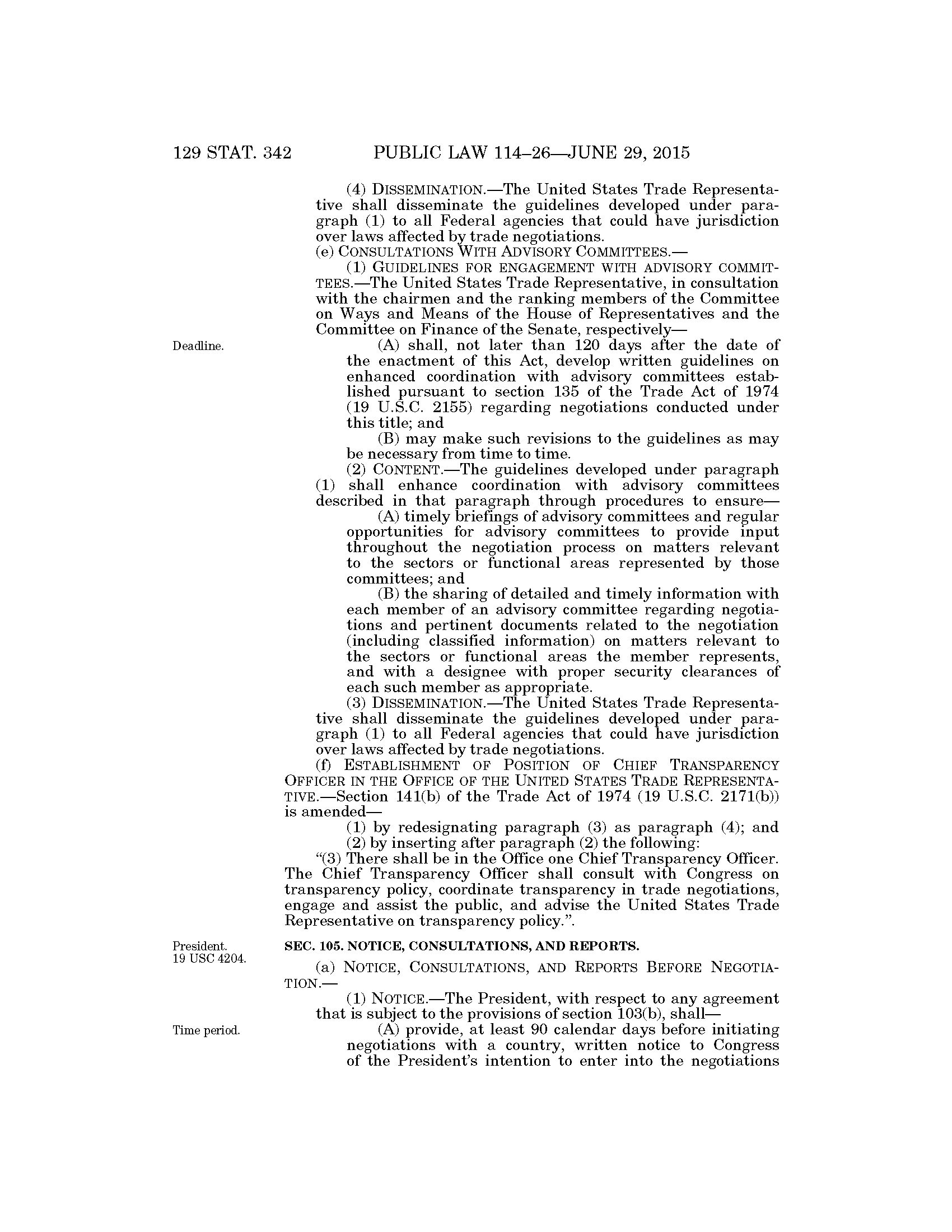 129 STAT. 342 PUBLIC LAW 114–26—JUNE 29, 2015

(4) DISSEMINATION.—The United States Trade Representative shall disseminate the guidelines developed under paragraph (1) to all Federal agencies that could have jurisdiction over laws affected by trade negotiations.

(e) CONSULTATIONS WITH ADVISORY COMMITTEES.—

(1) GUIDELINES FOR ENGAGEMENT WITH ADVISORY COMMITTEES.—The United States Trade Representative, in consultation with the chairmen and the ranking members of the Committee on Ways and Means of the House of Representatives and the Committee on Finance of the Senate, respectively—

Deadline.

(A) shall, not later than 120 days after the date of the enactment of this Act, develop written guidelines on enhanced coordination with advisory committees established pursuant to section 135 of the Trade Act of 1974 (19 U.S.C. 2155) regarding negotiations conducted under this title; and

(B) may make such revisions to the guidelines as may be necessary from time to time.

(2) CONTENT.—The guidelines developed under paragraph (1) shall enhance coordination with advisory committees described in that paragraph through procedures to ensure—

(A) timely briefings of advisory committees and regular opportunities for advisory committees to provide input throughout the negotiation process on matters relevant to the sectors or functional areas represented by those committees; and

(B) the sharing of detailed and timely information with each member of an advisory committee regarding negotiations and pertinent documents related to the negotiation (including classified information) on matters relevant to the sectors or functional areas the member represents, and with a designee with proper security clearances of each such member as appropriate.

(3) DISSEMINATION.—The United States Trade Representative shall disseminate the guidelines developed under paragraph (1) to all Federal agencies that could have jurisdiction over laws affected by trade negotiations.

(f) ESTABLISHMENT OF POSITION OF CHIEF TRANSPARENCY OFFICER IN THE OFFICE OF THE UNITED STATES TRADE REPRESENTATIVE.—Section 141(b) of the Trade Act of 1974 (19 U.S.C. 2171(b)) is amended—

(1) by redesignating paragraph (3) as paragraph (4); and

(2) by inserting after paragraph (2) the following:

“(3) There shall be in the Office one Chief Transparency Officer. The Chief Transparency Officer shall consult with Congress on transparency policy, coordinate transparency in trade negotiations, engage and assist the public, and advise the United States Trade Representative on transparency policy.”.

President.
19 USC 4204.

SEC. 105. NOTICE, CONSULTATIONS, AND REPORTS.

(a) NOTICE, CONSULTATIONS, AND REPORTS BEFORE NEGOTIATION.—

(1) NOTICE.—The President, with respect to any agreement that is subject to the provisions of section 103(b), shall—

Time period.

(A) provide, at least 90 calendar days before initiating negotiations with a country, written notice to Congress of the President’s intention to enter into the negotiations